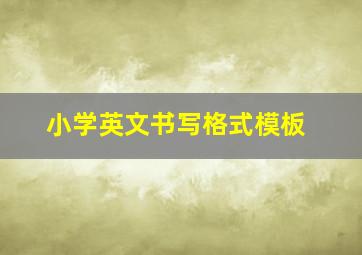 小学英文书写格式模板